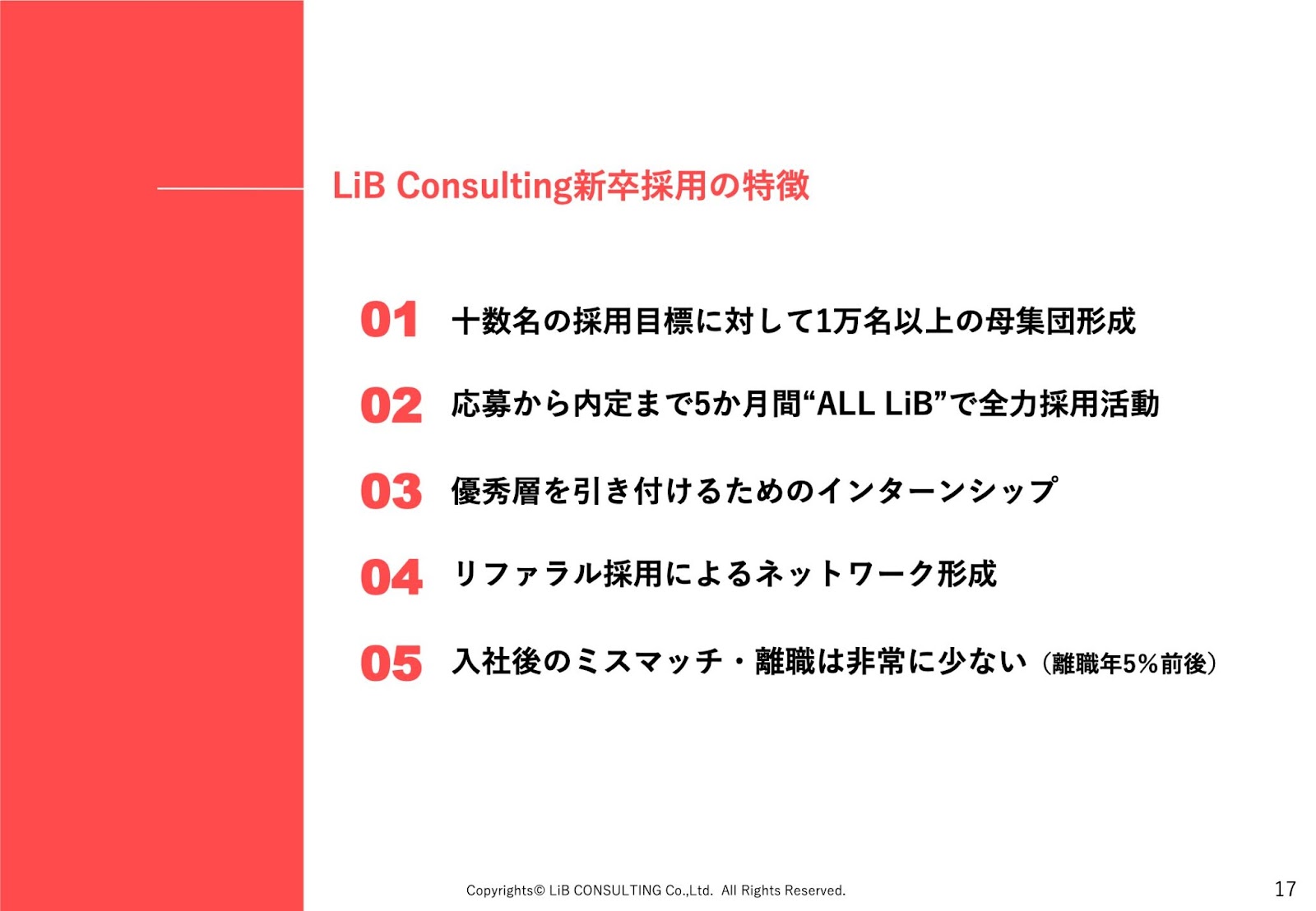 LiB Consulting新卒採用の特徴

01 十数名の採用目標に対して1万名以上の母集団形成

02 応募から内定まで5か月間“ALL LiB”で全力採用活動

03 優秀層を引き付けるためのインターンシップ

04 リファラル採用によるネットワーク形成

05 入社後のミスマッチ・離職は非常に少ない（離職年5%前後）

Copyrights© LiB CONSULTING Co.,Ltd. All Rights Reserved.

17